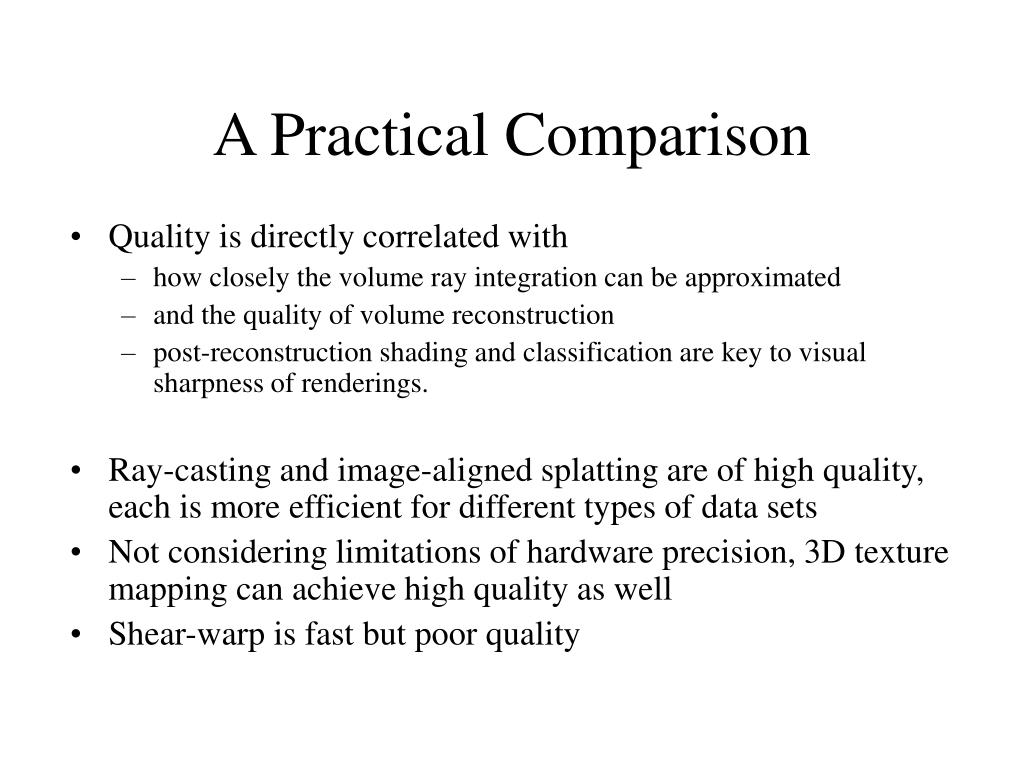 A Practical Comparison

• Quality is directly correlated with
– how closely the volume ray integration can be approximated
– and the quality of volume reconstruction
– post-reconstruction shading and classification are key to visual sharpness of renderings.

• Ray-casting and image-aligned splatting are of high quality, each is more efficient for different types of data sets
• Not considering limitations of hardware precision, 3D texture mapping can achieve high quality as well
• Shear-warp is fast but poor quality